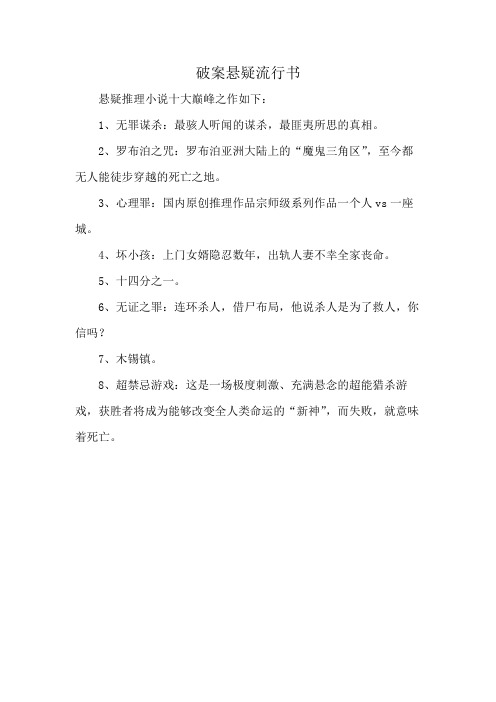 破案悬疑流行书

悬疑推理小说十大巅峰之作如下：

1、无罪谋杀：最骇人听闻的谋杀，最匪夷所思的真相。

2、罗布泊之咒：罗布泊亚洲大陆上的“魔鬼三角区”，至今都无人能徒步穿越的死亡之地。

3、心理罪：国内原创推理作品宗师级系列作品一个人 vs 一座城。

4、坏小孩：上门女婿隐忍数年，出轨人妻不幸全家丧命。

5、十四分之一。

6、无证之罪：连环杀人，借尸布局，他说杀人是为了救人，你信吗？

7、木锡镇。

8、超禁忌游戏：这是一场极度刺激、充满悬念的超能猎杀游戏，获胜者将成为能够改变全人类命运的“新神”，而失败，就意味着死亡。